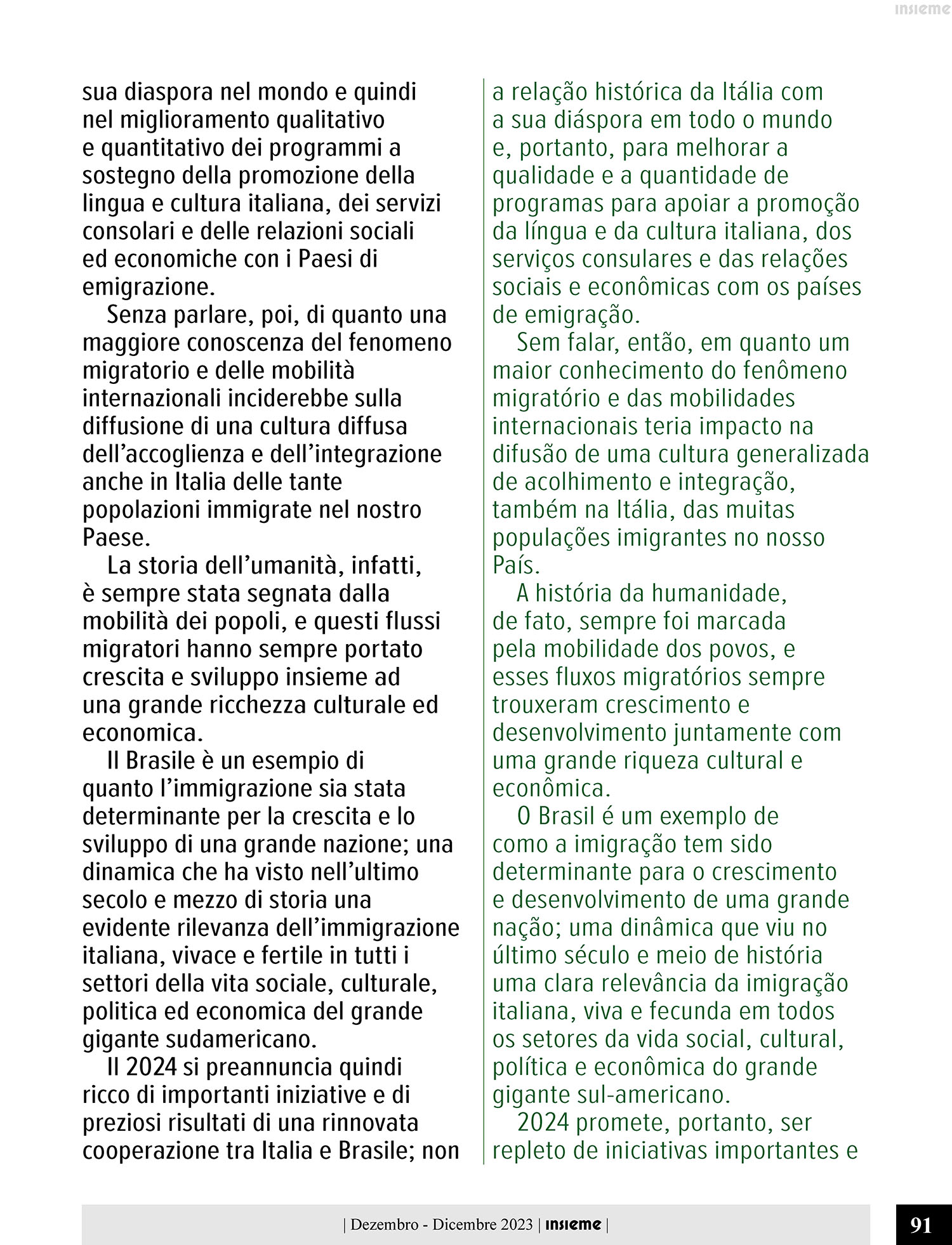 insieme

sua diaspora nel mondo e quindi nel miglioramento qualitativo e quantitativo dei programmi a sostegno della promozione della lingua e cultura italiana, dei servizi consolari e delle relazioni sociali ed economiche con i Paesi di emigrazione.

Senza parlare, poi, di quanto una maggiore conoscenza del fenomeno migratorio e delle mobilità internazionali inciderebbe sulla diffusione di una cultura diffusa dell'accoglienza e dell'integrazione anche in Italia delle tante popolazioni immigrate nel nostro Paese.

La storia dell'umanità, infatti, è sempre stata segnata dalla mobilità dei popoli, e questi flussi migratori hanno sempre portato crescita e sviluppo insieme ad una grande ricchezza culturale ed economica.

Il Brasile è un esempio di quanto l'immigrazione sia stata determinante per la crescita e lo sviluppo di una grande nazione; una dinamica che ha visto nell'ultimo secolo e mezzo di storia una evidente rilevanza dell'immigrazione italiana, vivace e fertile in tutti i settori della vita sociale, culturale, politica ed economica del grande gigante sudamericano.

Il 2024 si preannuncia quindi ricco di importanti iniziative e di preziosi risultati di una rinnovata cooperazione tra Italia e Brasile; non

a relação histórica da Itália com a sua diáspora em todo o mundo e, portanto, para melhorar a qualidade e a quantidade de programas para apoiar a promoção da língua e da cultura italiana, dos serviços consulares e das relações sociais e econômicas com os países de emigração.

Sem falar, então, em quanto um maior conhecimento do fenômeno migratório e das mobilidades internacionais teria impacto na difusão de uma cultura generalizada de acolhimento e integração, também na Itália, das muitas populações imigrantes no nosso País.

A história da humanidade, de fato, sempre foi marcada pela mobilidade dos povos, e esses fluxos migratórios sempre trouxeram crescimento e desenvolvimento juntamente com uma grande riqueza cultural e econômica.

O Brasil é um exemplo de como a imigração tem sido determinante para o crescimento e desenvolvimento de uma grande nação; uma dinâmica que viu no último século e meio de história uma clara relevância da imigração italiana, viva e fecunda em todos os setores da vida social, cultural, política e econômica do grande gigante sul-americano.

2024 promete, portanto, ser repleto de iniciativas importantes e

| Dezembro - Dicembre 2023 | insieme |

91